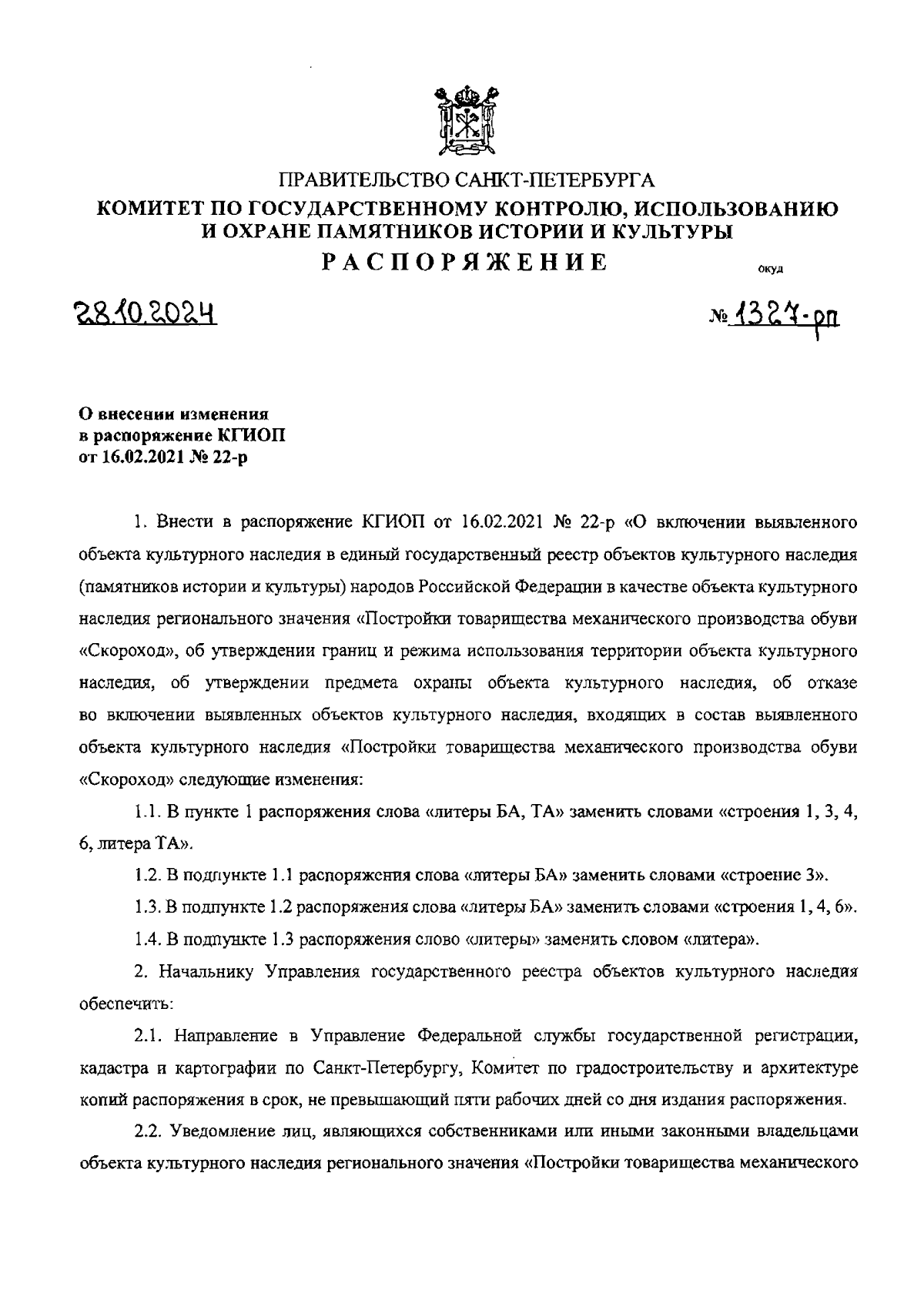 ПРАВИТЕЛЬСТВО САНКТ-ПЕТЕРБУРГА
КОМИТЕТ ПО ГОСУДАРСТВЕННОМУ КОНТРОЛЮ, ИСПОЛЬЗОВАНИЮ И ОХРАНЕ ПАМЯТНИКОВ ИСТОРИИ И КУЛЬТУРЫ
РАСПОРЯЖЕНИЕ

окуд

28.10.2024

№ 1327-рп

О внесении изменения в распоряжение КГИОП от 16.02.2021 № 22-р

1. Внести в распоряжение КГИОП от 16.02.2021 № 22-р «О включении выявленного объекта культурного наследия в единый государственный реестр объектов культурного наследия (памятников истории и культуры) народов Российской Федерации в качестве объекта культурного наследия регионального значения «Постройки товарищества механического производства обуви «Скороход», об утверждении границ и режима использования территории объекта культурного наследия, об утверждении предмета охраны объекта культурного наследия, об отказе во включении выявленных объектов культурного наследия, входящих в состав выявленного объекта культурного наследия «Постройки товарищества механического производства обуви «Скороход» следующие изменения:

1.1. В пункте 1 распоряжения слова «литеры БА, ТА» заменить словами «строения 1, 3, 4, 6, литера ТА».

1.2. В подпункте 1.1 распоряжения слова «литеры БА» заменить словами «строение 3».

1.3. В подпункте 1.2 распоряжения слова «литеры БА» заменить словами «строения 1, 4, 6».

1.4. В подпункте 1.3 распоряжения слово «литеры» заменить словом «литера».

2. Начальнику Управления государственного реестра объектов культурного наследия обеспечить:

2.1. Направление в Управление Федеральной службы государственной регистрации, кадастра и картографии по Санкт-Петербургу, Комитет по градостроительству и архитектуре копий распоряжения в срок, не превышающий пяти рабочих дней со дня издания распоряжения.

2.2. Уведомление лиц, являющихся собственниками или иными законными владельцами объекта культурного наследия регионального значения «Постройки товарищества механического